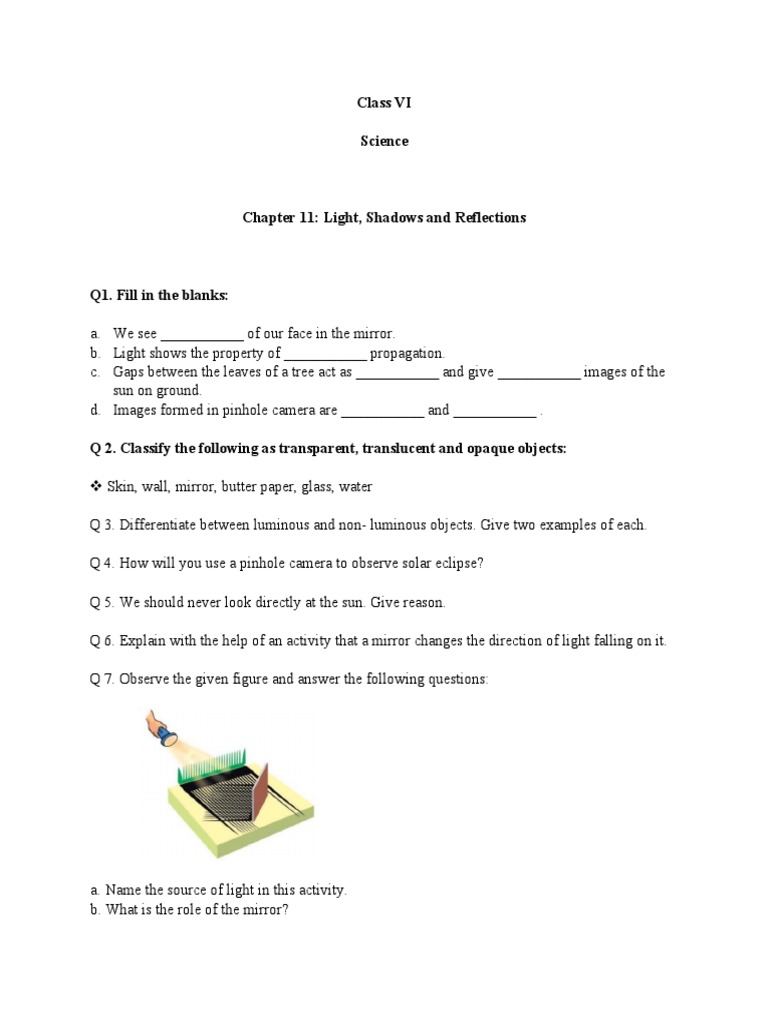 Class VI

Science

Chapter 11: Light, Shadows and Reflections

Q1. Fill in the blanks:

a. We see ____________ of our face in the mirror.
b. Light shows the property of ____________ propagation.
c. Gaps between the leaves of a tree act as ____________ and give ____________ images of the sun on ground.
d. Images formed in pinhole camera are ____________ and ____________ .

Q 2. Classify the following as transparent, translucent and opaque objects:

❖ Skin, wall, mirror, butter paper, glass, water

Q 3. Differentiate between luminous and non- luminous objects. Give two examples of each.

Q 4. How will you use a pinhole camera to observe solar eclipse?

Q 5. We should never look directly at the sun. Give reason.

Q 6. Explain with the help of an activity that a mirror changes the direction of light falling on it.

Q 7. Observe the given figure and answer the following questions:

a. Name the source of light in this activity.
b. What is the role of the mirror?